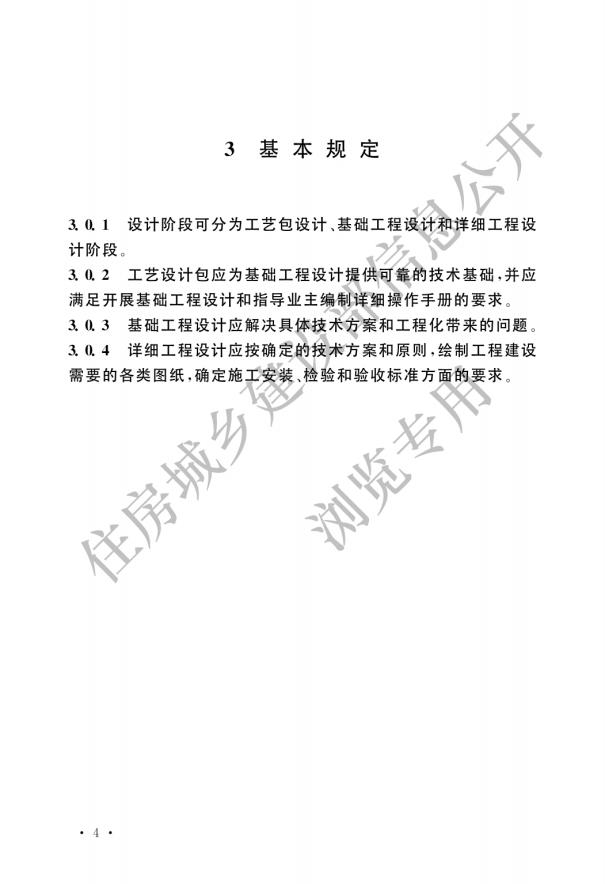 3 基本规定

3.0.1 设计阶段可分为工艺包设计、基础工程设计和详细工程设计阶段。

3.0.2 工艺设计包应为基础工程设计提供可靠的技术基础，并应满足开展基础工程设计和指导业主编制详细操作手册的要求。

3.0.3 基础工程设计应解决具体技术方案和工程化带来的问题。

3.0.4 详细工程设计应按确定的技术方案和原则，绘制工程建设需要的各类图纸，确定施工安装、检验和验收标准方面的要求。

住房城乡建设部信息公开
浏览专用

· 4 ·